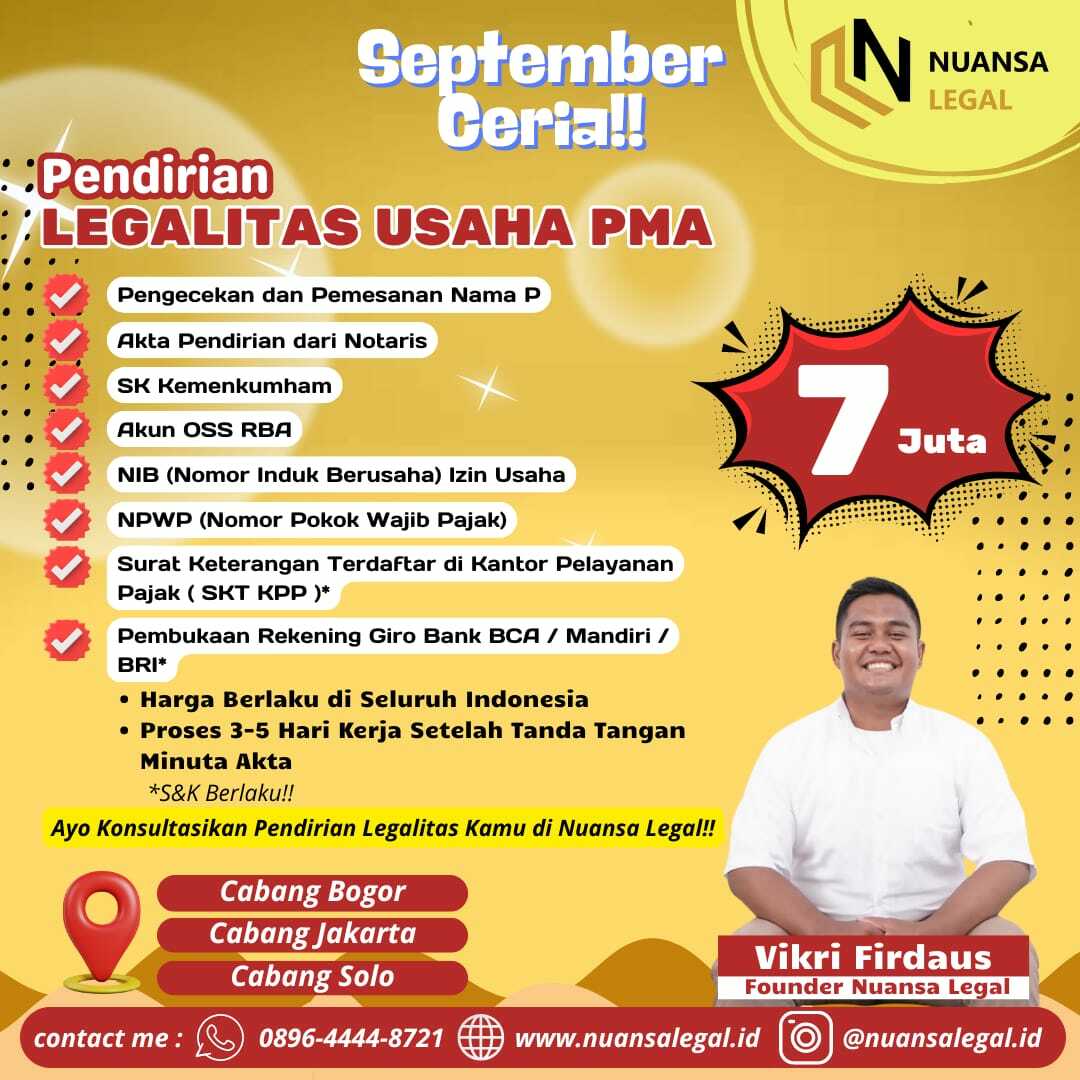 September Ceria!!

NUANSA LEGAL

Pendirian
LEGALITAS USAHA PMA

Pengecekan dan Pemesanan Nama P
Akta Pendirian dari Notaris
SK Kemenkumham
Akun OSS RBA
NIB (Nomor Induk Berusaha) Izin Usaha
NPWP (Nomor Pokok Wajib Pajak)
Surat Keterangan Terdaftar di Kantor Pelayanan Pajak ( SKT KPP )*
Pembukaan Rekening Giro Bank BCA / Mandiri / BRI*

7 Juta

• Harga Berlaku di Seluruh Indonesia
• Proses 3-5 Hari Kerja Setelah Tanda Tangan Minuta Akta
*S&K Berlaku!!

Ayo Konsultasikan Pendirian Legalitas Kamu di Nuansa Legal!!

Cabang Bogor
Cabang Jakarta
Cabang Solo

Vikri Firdaus
Founder Nuansa Legal

contact me : 0896-4444-8721 www.nuansalegal.id @nuansalegal.id